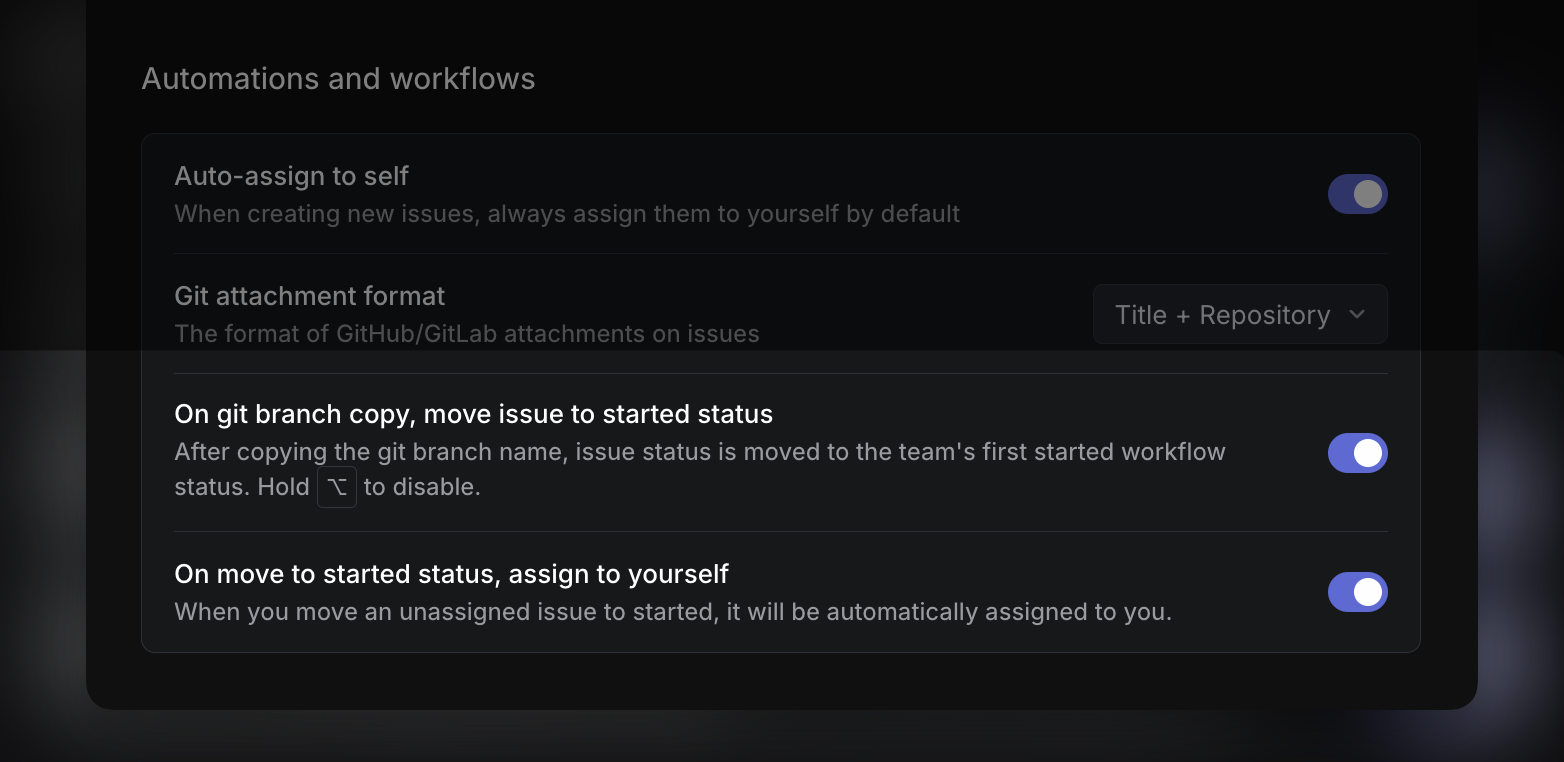 Automations and workflows

Auto-assign to self
When creating new issues, always assign them to yourself by default

Git attachment format
The format of GitHub/GitLab attachments on issues

Title + Repository

On git branch copy, move issue to started status
After copying the git branch name, issue status is moved to the team's first started workflow status. Hold ⌥ to disable.

On move to started status, assign to yourself
When you move an unassigned issue to started, it will be automatically assigned to you.